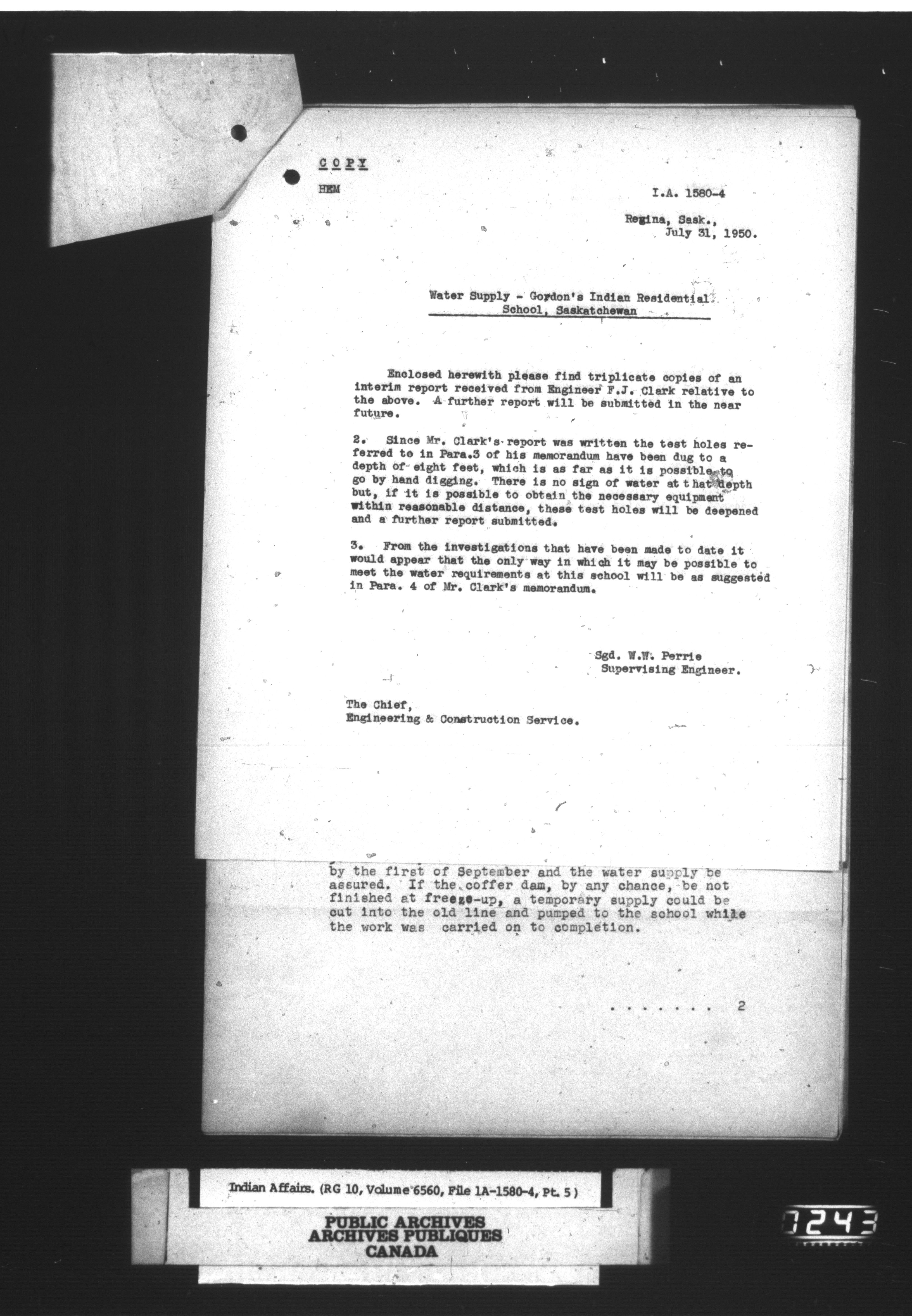 C O P Y

HEM

I.A. 1580-4

Regina, Sask., July 31, 1950.

Water Supply - Gordon's Indian Residential School, Saskatchewan

Enclosed herewith please find triplicate copies of an interim report received from Engineer F.J. Clark relative to the above. A further report will be submitted in the near future.

2. Since Mr. Clark's report was written the test holes referred to in Para.3 of his memorandum have been dug to a depth of eight feet, which is as far as it is possible to go by hand digging. There is no sign of water at that depth but, if it is possible to obtain the necessary equipment within reasonable distance, these test holes will be deepened and a further report submitted.

3. From the investigations that have been made to date it would appear that the only way in which it may be possible to meet the water requirements at this school will be as suggested in Para. 4 of Mr. Clark's memorandum.

Sgd. W.W. Perrie
Supervising Engineer.

The Chief,
Engineering & Construction Service.

by the first of September and the water supply be assured. If the coffer dam, by any chance, be not finished at freeze-up, a temporary supply could be cut into the old line and pumped to the school while the work was carried on to completion.

. . . . . . . 2

Indian Affairs. (RG 10, Volume 6560, File 1A-1580-4, Pt. 5)

PUBLIC ARCHIVES
ARCHIVES PUBLIQUES
CANADA

0243